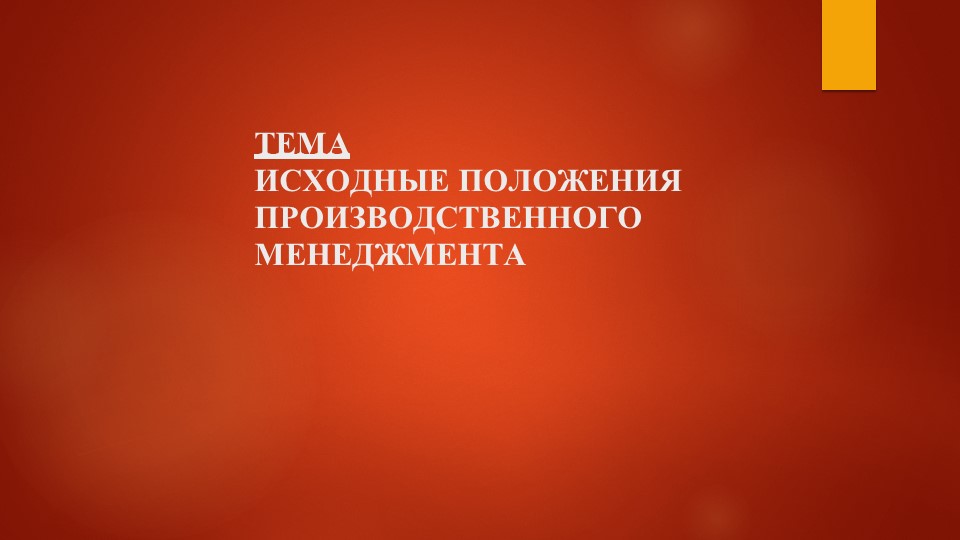 ТЕМА
ИСХОДНЫЕ ПОЛОЖЕНИЯ ПРОИЗВОДСТВЕННОГО МЕНЕДЖМЕНТА